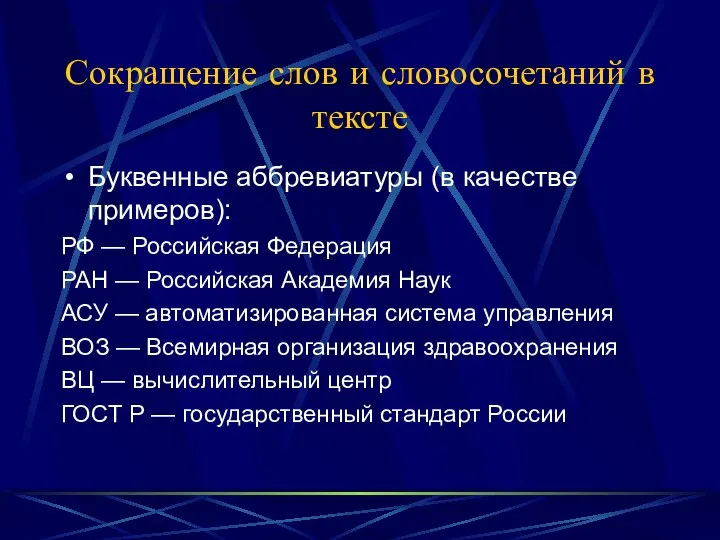 Сокращение слов и словосочетаний в тексте

• Буквенные аббревиатуры (в качестве примеров):

РФ — Российская Федерация

РАН — Российская Академия Наук

АСУ — автоматизированная система управления

ВОЗ — Всемирная организация здравоохранения

ВЦ — вычислительный центр

ГОСТ Р — государственный стандарт России